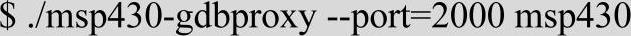 $ ./msp430-gdbproxy --port=2000 msp430